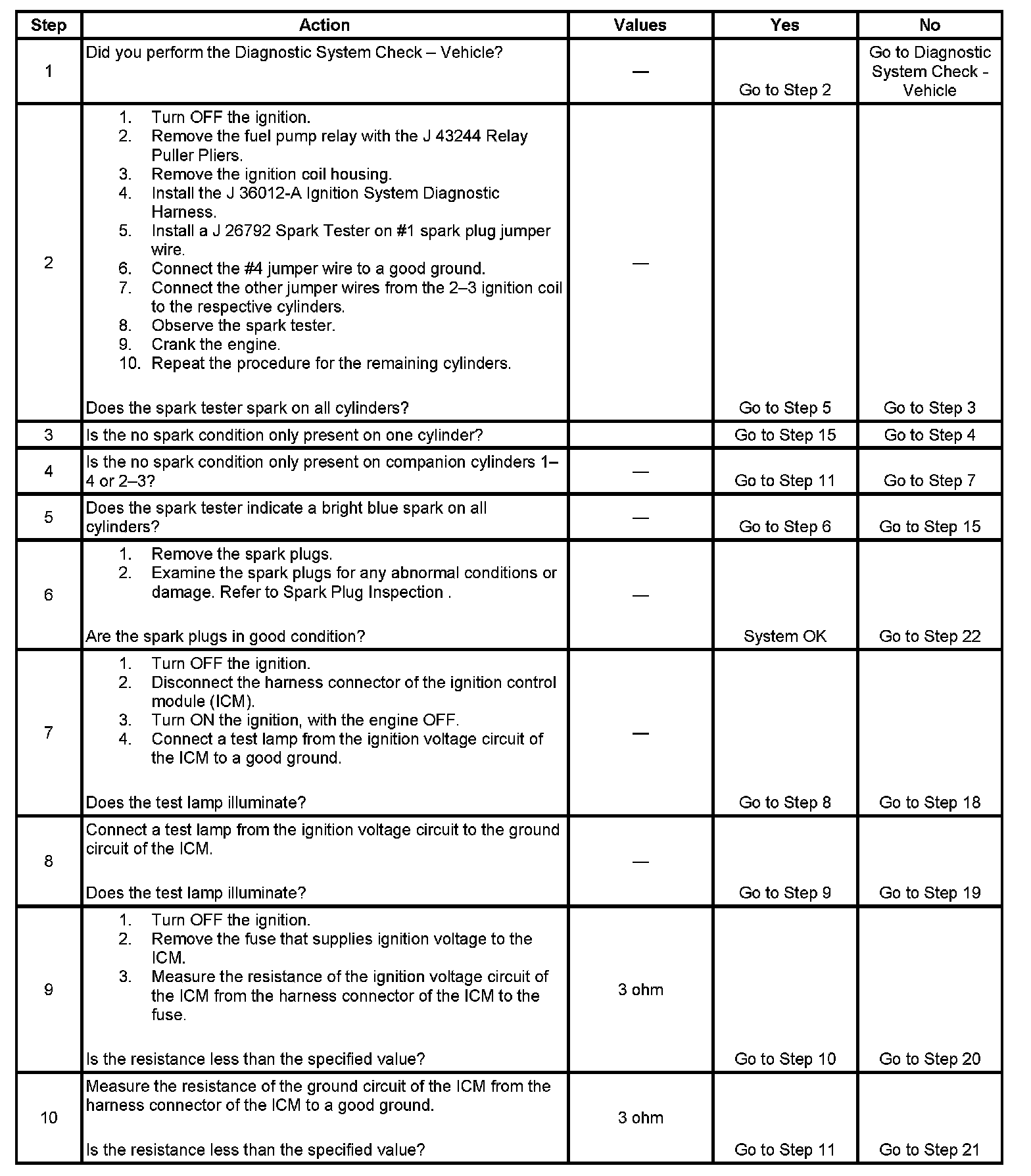 | Step | Action | Values | Yes | No |
|---|---|---|---|---|
| 1 | Did you perform the Diagnostic System Check – Vehicle? | — | Go to Step 2 | Go to Diagnostic System Check - Vehicle |
| 2 | 1. Turn OFF the ignition. 2. Remove the fuel pump relay with the J 43244 Relay Puller Pliers. 3. Remove the ignition coil housing. 4. Install the J 36012-A Ignition System Diagnostic Harness. 5. Install a J 26792 Spark Tester on #1 spark plug jumper wire. 6. Connect the #4 jumper wire to a good ground. 7. Connect the other jumper wires from the 2–3 ignition coil to the respective cylinders. 8. Observe the spark tester. 9. Crank the engine. 10. Repeat the procedure for the remaining cylinders. Does the spark tester spark on all cylinders? | — | Go to Step 5 | Go to Step 3 |
| 3 | Is the no spark condition only present on one cylinder? | | Go to Step 15 | Go to Step 4 |
| 4 | Is the no spark condition only present on companion cylinders 1–4 or 2–3? | — | Go to Step 11 | Go to Step 7 |
| 5 | Does the spark tester indicate a bright blue spark on all cylinders? | — | Go to Step 6 | Go to Step 15 |
| 6 | 1. Remove the spark plugs. 2. Examine the spark plugs for any abnormal conditions or damage. Refer to Spark Plug Inspection . Are the spark plugs in good condition? | — | System OK | Go to Step 22 |
| 7 | 1. Turn OFF the ignition. 2. Disconnect the harness connector of the ignition control module (ICM). 3. Turn ON the ignition, with the engine OFF. 4. Connect a test lamp from the ignition voltage circuit of the ICM to a good ground. Does the test lamp illuminate? | — | Go to Step 8 | Go to Step 18 |
| 8 | Connect a test lamp from the ignition voltage circuit to the ground circuit of the ICM. Does the test lamp illuminate? | — | Go to Step 9 | Go to Step 19 |
| 9 | 1. Turn OFF the ignition. 2. Remove the fuse that supplies ignition voltage to the ICM. 3. Measure the resistance of the ignition voltage circuit of the ICM from the harness connector of the ICM to the fuse. Is the resistance less than the specified value? | 3 ohm | Go to Step 10 | Go to Step 20 |
| 10 | Measure the resistance of the ground circuit of the ICM from the harness connector of the ICM to a good ground. Is the resistance less than the specified value? | 3 ohm | Go to Step 11 | Go to Step 21 |